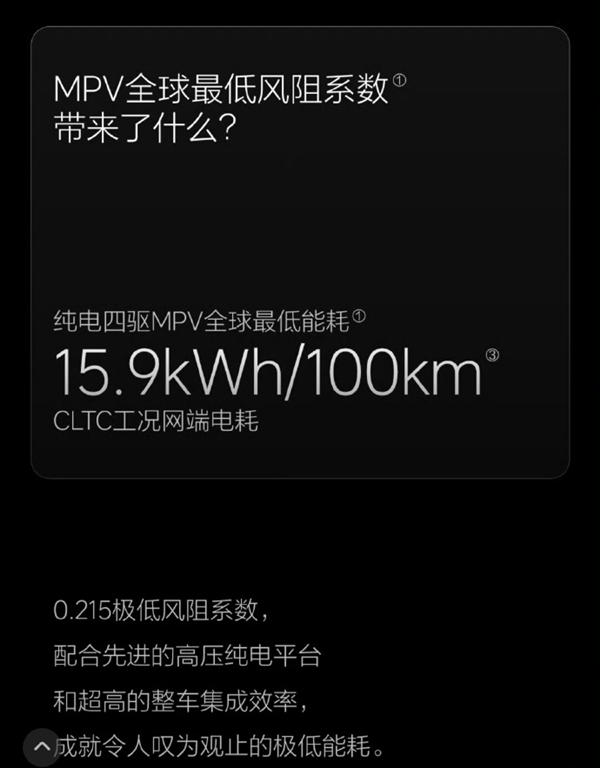 MPV全球最低风阻系数①
带来了什么？

纯电四驱MPV全球最低能耗①
15.9kWh/100km③
CLTC工况网端电耗

0.215极低风阻系数，
配合先进的高压纯电平台
和超高的整车集成效率，
成就令人叹为观止的极低能耗。